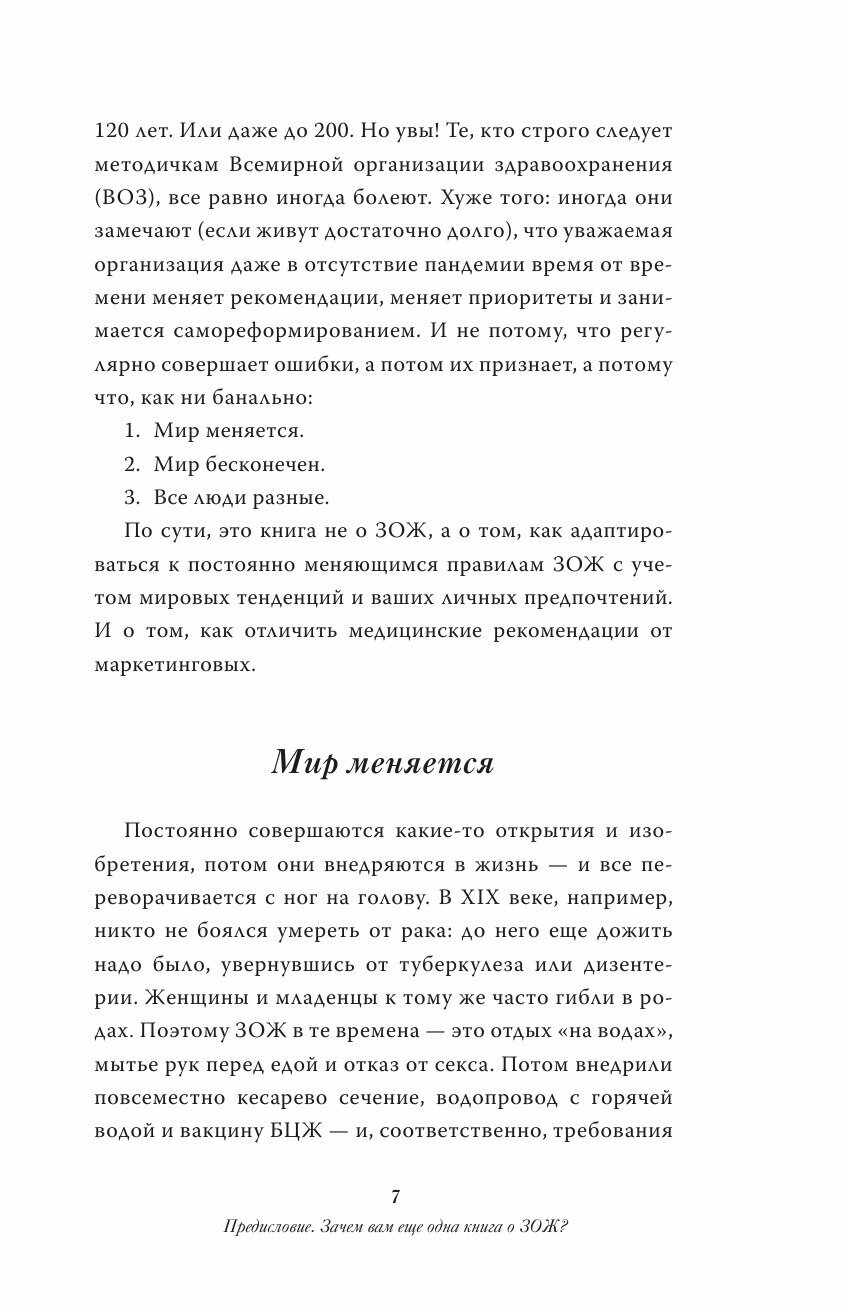 120 лет. Или даже до 200. Но увы! Те, кто строго следует методичкам Всемирной организации здравоохранения (ВОЗ), все равно иногда болеют. Хуже того: иногда они замечают (если живут достаточно долго), что уважаемая организация даже в отсутствие пандемии время от времени меняет рекомендации, меняет приоритеты и занимается самореформированием. И не потому, что регулярно совершает ошибки, а потом их признает, а потому что, как ни банально:

1. Мир меняется.
2. Мир бесконечен.
3. Все люди разные.

По сути, это книга не о ЗОЖ, а о том, как адаптироваться к постоянно меняющимся правилам ЗОЖ с учетом мировых тенденций и ваших личных предпочтений. И о том, как отличить медицинские рекомендации от маркетинговых.

Мир меняется

Постоянно совершаются какие-то открытия и изобретения, потом они внедряются в жизнь — и все переворачивается с ног на голову. В XIX веке, например, никто не боялся умереть от рака: до него еще дожить надо было, увернувшись от туберкулеза или дизентерии. Женщины и младенцы к тому же часто гибли в родах. Поэтому ЗОЖ в те времена — это отдых «на водах», мытье рук перед едой и отказ от секса. Потом внедрили повсеместно кесарево сечение, водопровод с горячей водой и вакцину БЦЖ — и, соответственно, требования

7

Предисловие. Зачем вам еще одна книга о ЗОЖ?